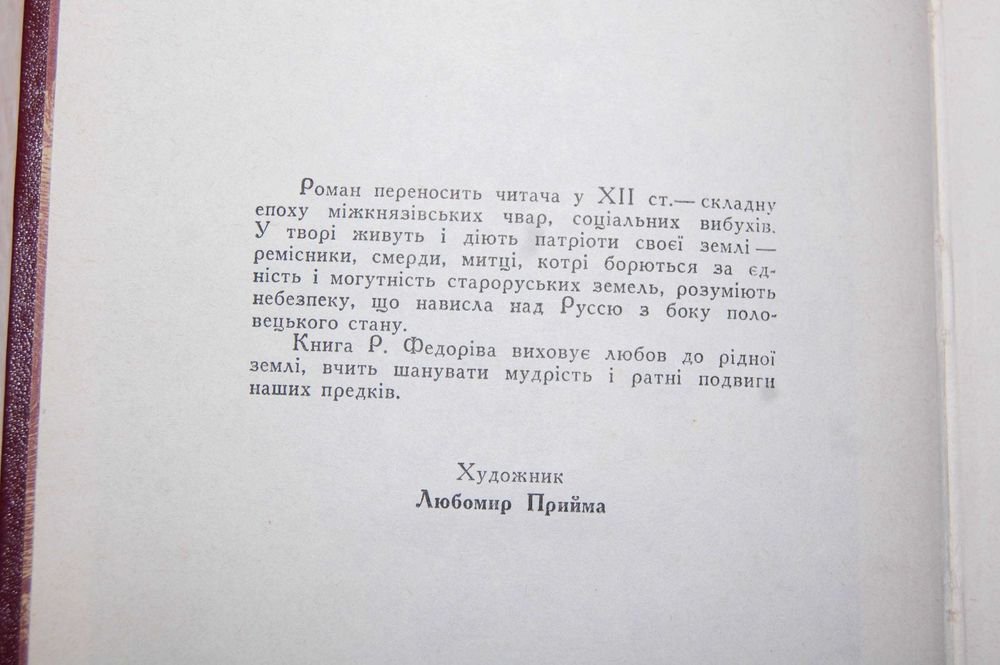 Роман переносить читача у XII ст.— складну епоху міжкнязівських чвар, соціальних вибухів. У творі живуть і діють патріоти своєї землі — ремісники, смерди, митці, котрі борються за єдність і могутність староруських земель, розуміють небезпеку, що нависла над Руссю з боку половецького стану.

Книга Р. Федоріва виховує любов до рідної землі, вчить шанувати мудрість і ратні подвиги наших предків.

Художник
Любомир Прийма